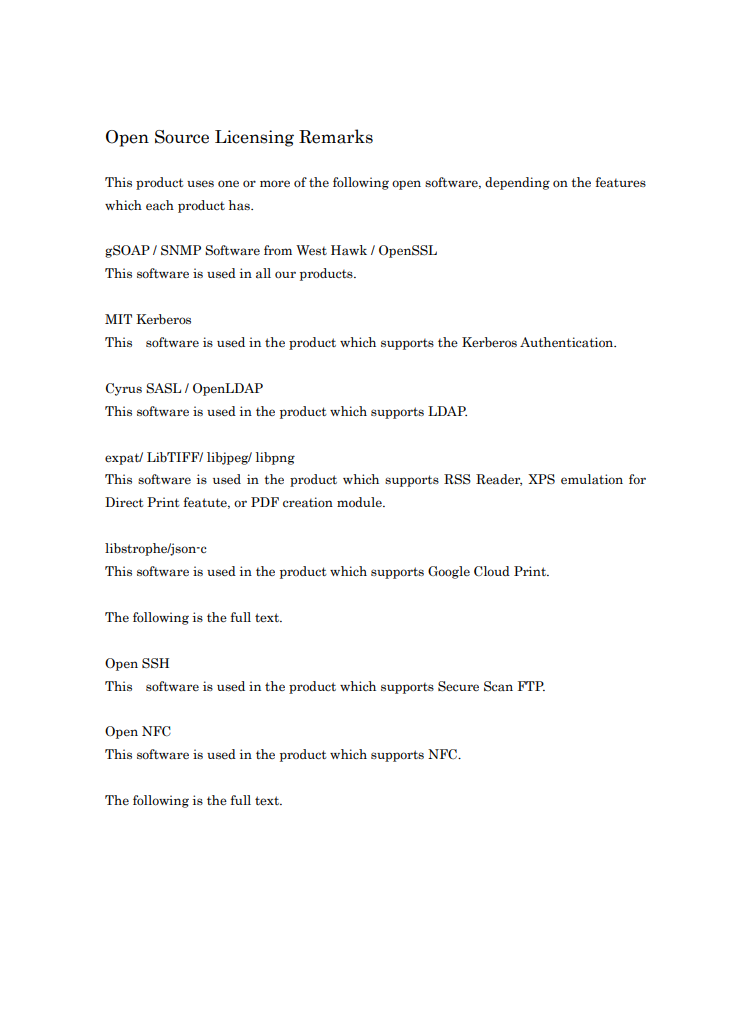 Open Source Licensing Remarks

This product uses one or more of the following open software, depending on the features which each product has.

gSOAP / SNMP Software from West Hawk / OpenSSL
This software is used in all our products.

MIT Kerberos
This software is used in the product which supports the Kerberos Authentication.

Cyrus SASL / OpenLDAP
This software is used in the product which supports LDAP.

expat/ LibTIFF/ libjpeg/ libpng
This software is used in the product which supports RSS Reader, XPS emulation for Direct Print featute, or PDF creation module.

libstrophe/json-c
This software is used in the product which supports Google Cloud Print.

The following is the full text.

Open SSH
This software is used in the product which supports Secure Scan FTP.

Open NFC
This software is used in the product which supports NFC.

The following is the full text.